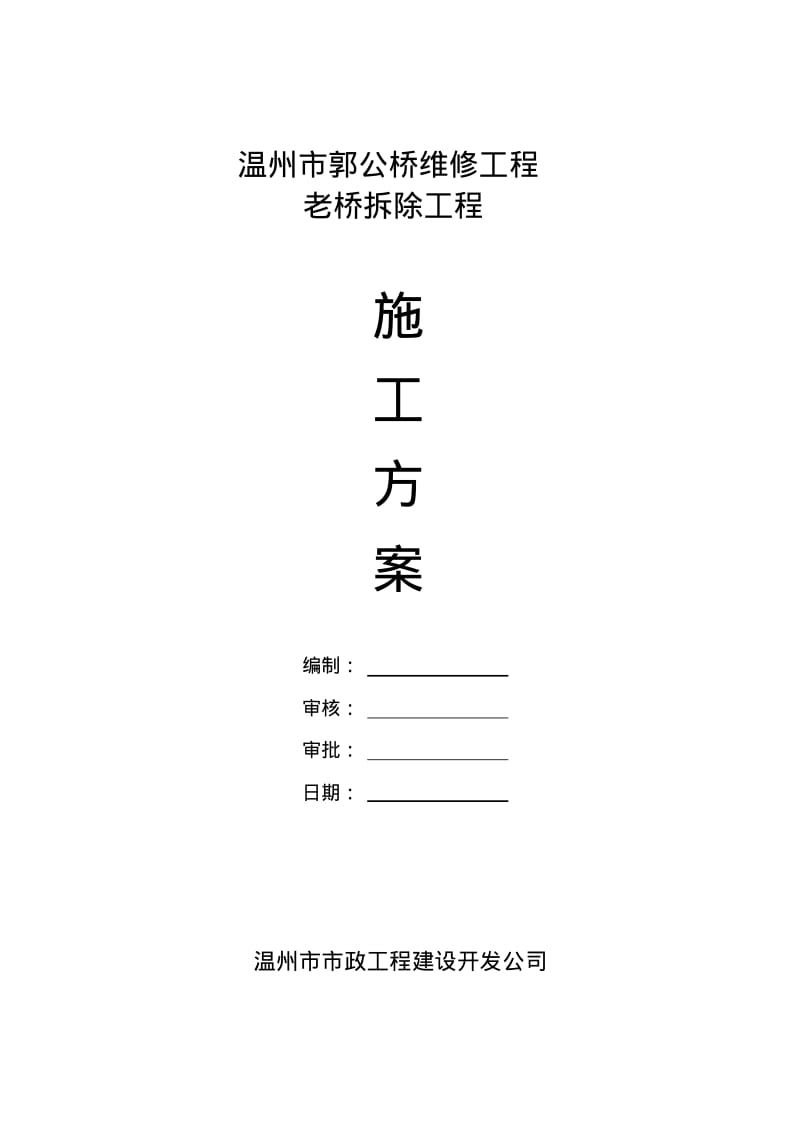 温州市郭公桥维修工程
老桥拆除工程

施

工

方

案

编制：

审核：

审批：

日期：

温州市市政工程建设开发公司